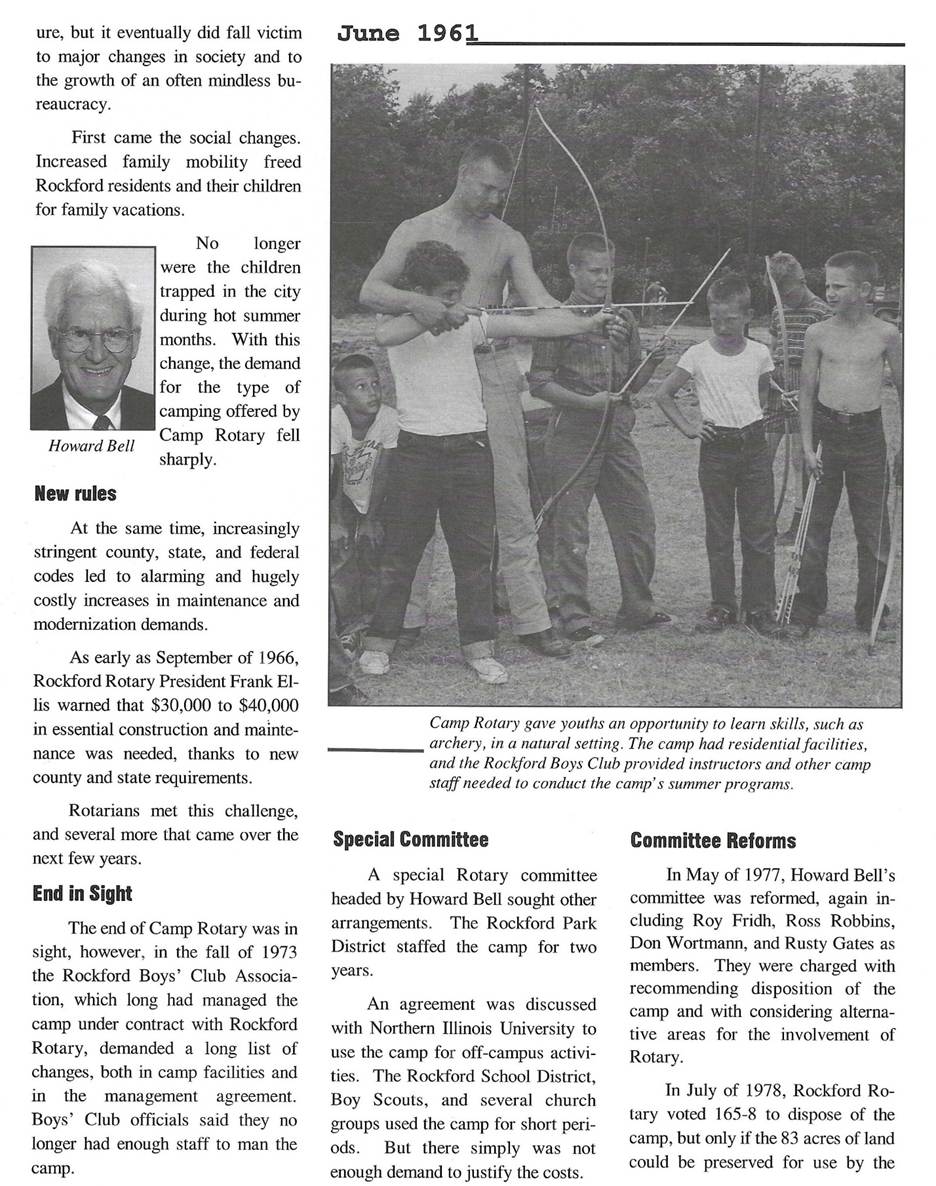 ure, but it eventually did fall victim to major changes in society and to the growth of an often mindless bureaucracy.

First came the social changes. Increased family mobility freed Rockford residents and their children for family vacations.

No longer were the children trapped in the city during hot summer months. With this change, the demand for the type of camping offered by Camp Rotary fell sharply.

Howard Bell

New rules

At the same time, increasingly stringent county, state, and federal codes led to alarming and hugely costly increases in maintenance and modernization demands.

As early as September of 1966, Rockford Rotary President Frank Ellis warned that $30,000 to $40,000 in essential construction and maintenance was needed, thanks to new county and state requirements.

Rotarians met this challenge, and several more that came over the next few years.

End in Sight

The end of Camp Rotary was in sight, however, in the fall of 1973 the Rockford Boys' Club Association, which long had managed the camp under contract with Rockford Rotary, demanded a long list of changes, both in camp facilities and in the management agreement. Boys' Club officials said they no longer had enough staff to man the camp.

June 1961

Camp Rotary gave youths an opportunity to learn skills, such as archery, in a natural setting. The camp had residential facilities, and the Rockford Boys Club provided instructors and other camp staff needed to conduct the camp's summer programs.

Special Committee

A special Rotary committee headed by Howard Bell sought other arrangements. The Rockford Park District staffed the camp for two years.

An agreement was discussed with Northern Illinois University to use the camp for off-campus activities. The Rockford School District, Boy Scouts, and several church groups used the camp for short periods. But there simply was not enough demand to justify the costs.

Committee Reforms

In May of 1977, Howard Bell's committee was reformed, again including Roy Fridh, Ross Robbins, Don Wortmann, and Rusty Gates as members. They were charged with recommending disposition of the camp and with considering alternative areas for the involvement of Rotary.

In July of 1978, Rockford Rotary voted 165-8 to dispose of the camp, but only if the 83 acres of land could be preserved for use by the